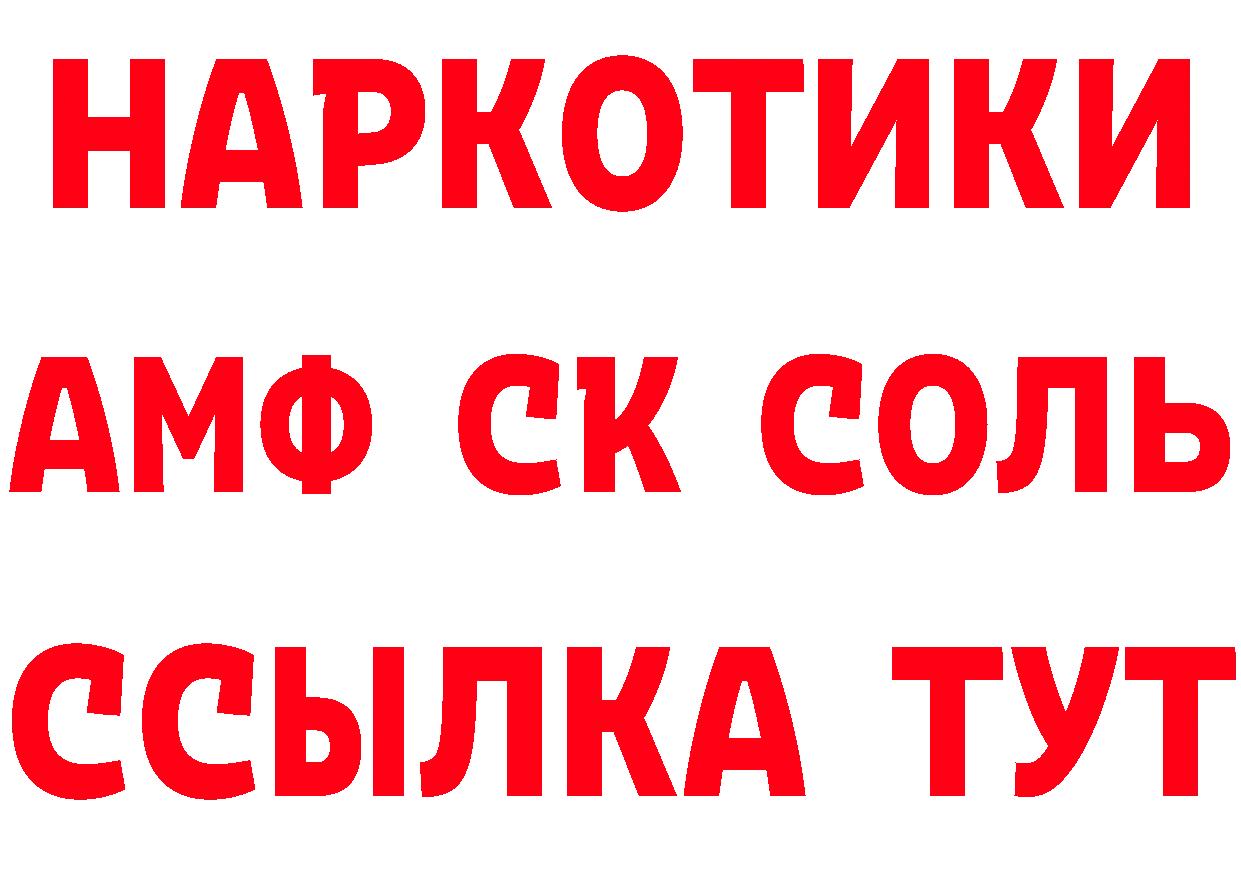 НАРКОТИКИ
АМФ СК СОЛЬ
ССЫЛКА ТУТ